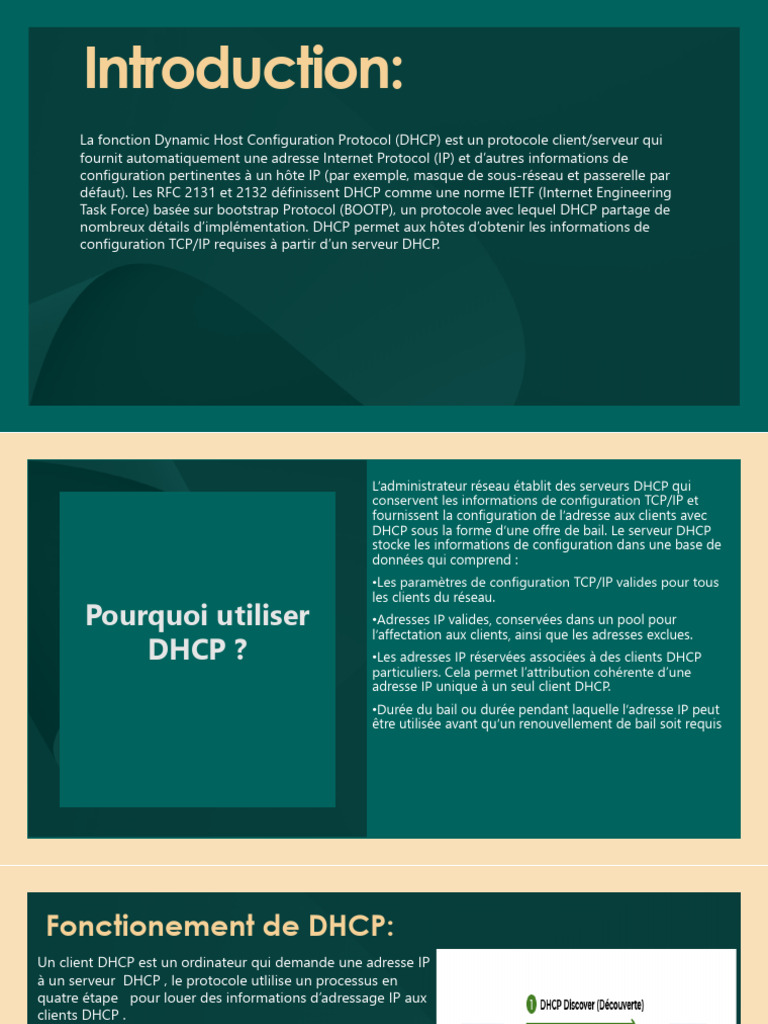 Introduction:

La fonction Dynamic Host Configuration Protocol (DHCP) est un protocole client/serveur qui fournit automatiquement une adresse Internet Protocol (IP) et d'autres informations de configuration pertinentes à un hôte IP (par exemple, masque de sous-réseau et passerelle par défaut). Les RFC 2131 et 2132 définissent DHCP comme une norme IETF (Internet Engineering Task Force) basée sur bootstrap Protocol (BOOTP), un protocole avec lequel DHCP partage de nombreux détails d'implémentation. DHCP permet aux hôtes d'obtenir les informations de configuration TCP/IP requises à partir d'un serveur DHCP.

Pourquoi utiliser DHCP ?

L'administrateur réseau établit des serveurs DHCP qui conservent les informations de configuration TCP/IP et fournissent la configuration de l'adresse aux clients avec DHCP sous la forme d'une offre de bail. Le serveur DHCP stocke les informations de configuration dans une base de données qui comprend :

•Les paramètres de configuration TCP/IP valides pour tous les clients du réseau.

•Adresses IP valides, conservées dans un pool pour l'affectation aux clients, ainsi que les adresses exclues.

•Les adresses IP réservées associées à des clients DHCP particuliers. Cela permet l'attribution cohérente d'une adresse IP unique à un seul client DHCP.

•Durée du bail ou durée pendant laquelle l'adresse IP peut être utilisée avant qu'un renouvellement de bail soit requis

Fonctionement de DHCP:

Un client DHCP est un ordinateur qui demande une adresse IP à un serveur DHCP , le protocole utlilise un processus en quatre étape pour louer des informations d'adressage IP aux clients DHCP .

1 DHCP Discover (Découverte)